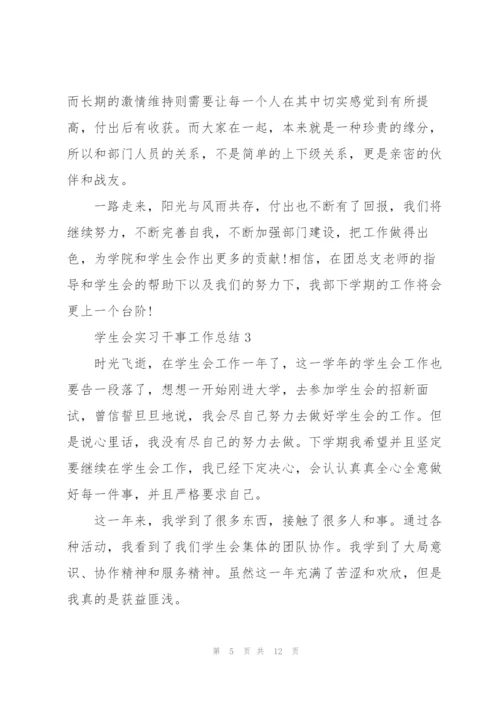 而长期的激情维持则需要让每一个人在其中切实感觉到有所提高，付出后有收获。而大家在一起，本来就是一种珍贵的缘分，所以和部门人员的关系，不是简单的上下级关系，更是亲密的伙伴和战友。

一路走来，阳光与风雨共存，付出也不断有了回报，我们将继续努力，不断完善自我，不断加强部门建设，把工作做得出色，为学院和学生会作出更多的贡献!相信，在团总支老师的指导和学生会的帮助下以及我们的努力下，我部下学期的工作将会更上一个台阶!

学生会实习干事工作总结 3

时光飞逝，在学生会工作一年了，这一学年的学生会工作也要告一段落了，想想一开始刚进大学，去参加学生会的招新面试，曾信誓旦旦地说，我会尽自己努力去做好学生会的工作。但是说心里话，我没有尽自己的努力去做。下学期我希望并且坚定要继续在学生会工作，我已经下定决心，会认认真真全心全意做好每一件事，并且严格要求自己。

这一年来，我学到了很多东西，接触了很多人和事。通过各种活动，我看到了我们学生会集体的团队协作。我学到了大局意识、协作精神和服务精神。虽然这一年充满了苦涩和欢欣，但是我真的是获益匪浅。

第 5 页 共 12 页